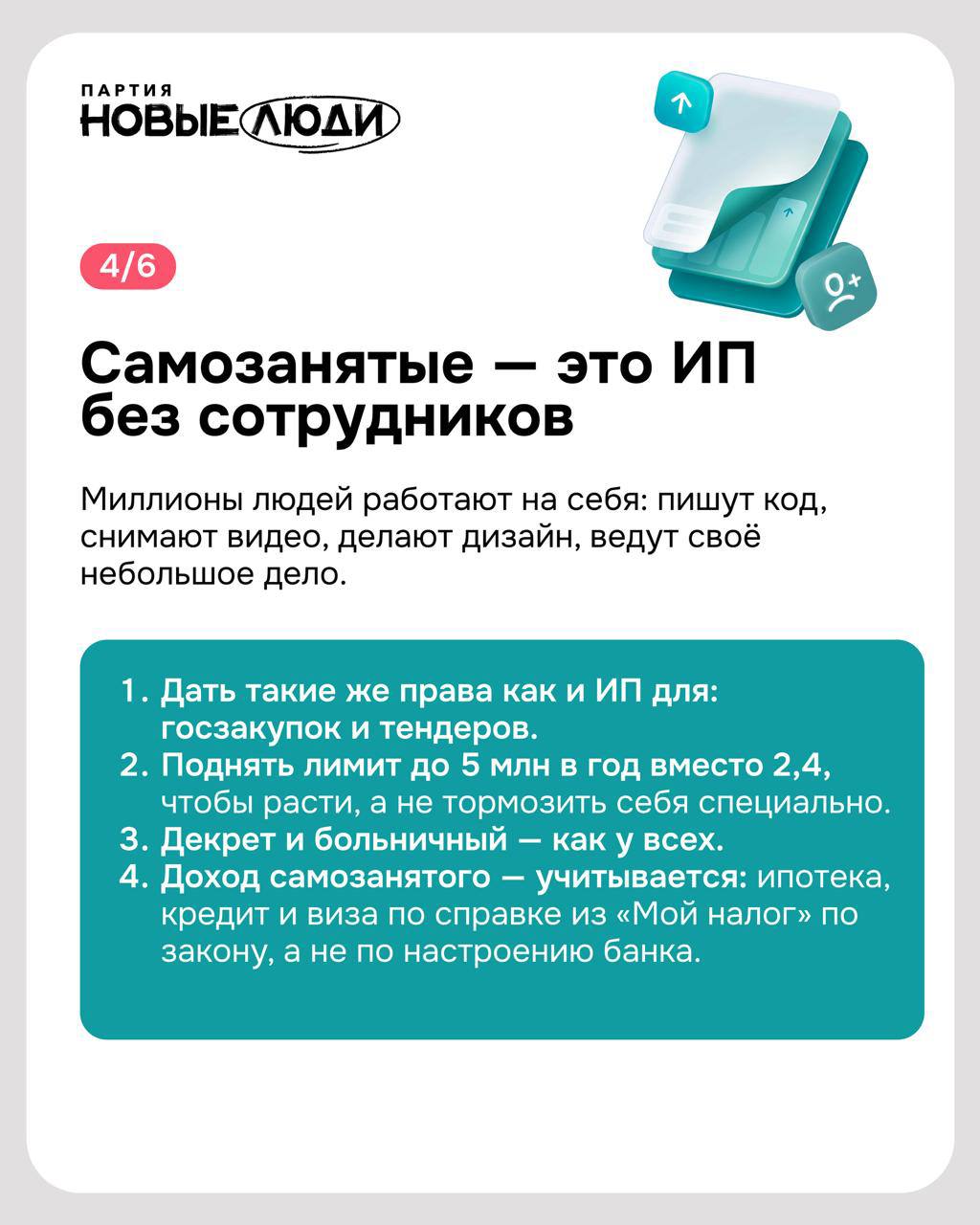 ПАРТИЯ
НОВЫЕ ЛЮДИ

4/6

Самозанятые — это ИП без сотрудников

Миллионы людей работают на себя: пишут код, снимают видео, делают дизайн, ведут своё небольшое дело.

1. Дать такие же права как и ИП для: госзакупок и тендеров.
2. Поднять лимит до 5 млн в год вместо 2,4, чтобы расти, а не тормозить себя специально.
3. Декрет и больничный — как у всех.
4. Доход самозанятого — учитывается: ипотека, кредит и виза по справке из «Мой налог» по закону, а не по настроению банка.